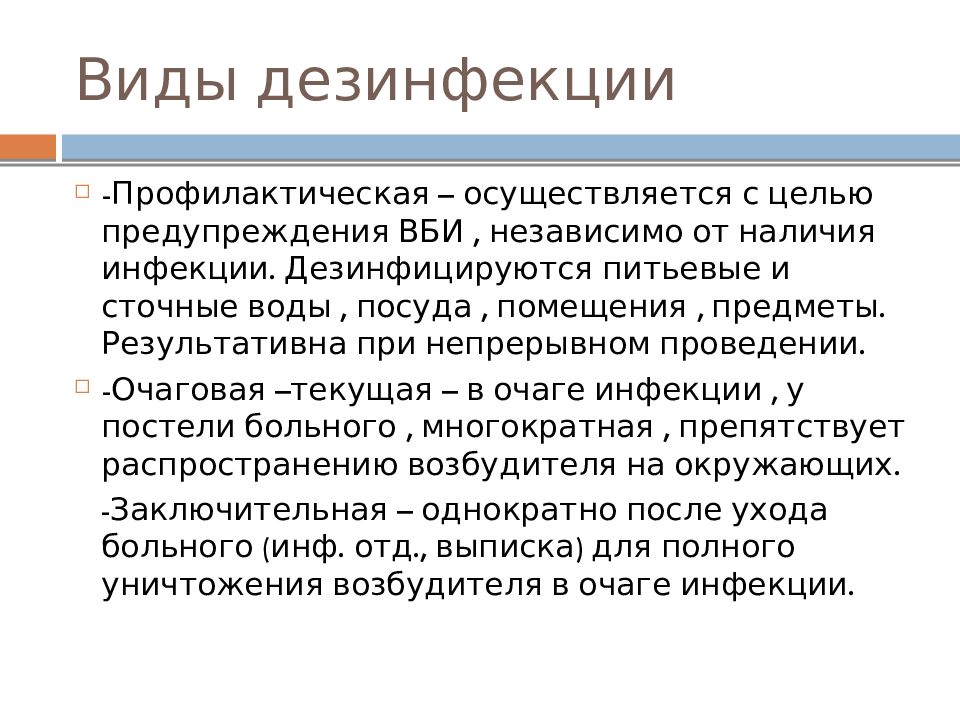 Виды дезинфекции

-Профилактическая – осуществляется с целью предупреждения ВБИ , независимо от наличия инфекции. Дезинфицируются питьевые и сточные воды , посуда , помещения , предметы. Результативна при непрерывном проведении.

-Очаговая –текущая – в очаге инфекции , у постели больного , многократная , препятствует распространению возбудителя на окружающих.

-Заключительная – однократно после ухода больного (инф. отд., выписка) для полного уничтожения возбудителя в очаге инфекции.